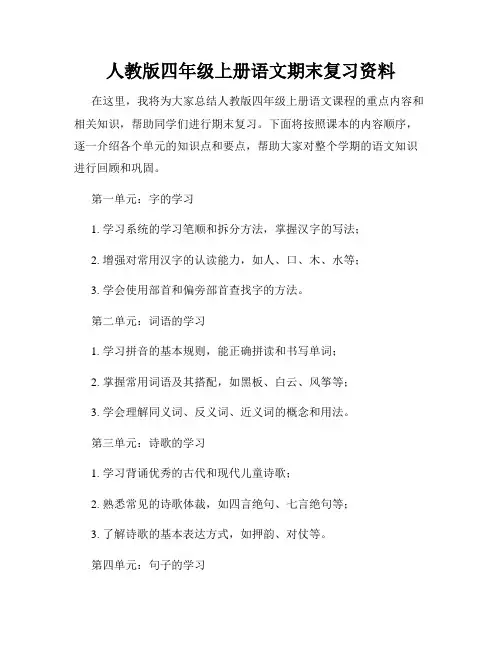 人教版四年级上册语文期末复习资料

在这里，我将为大家总结人教版四年级上册语文课程的重点内容和相关知识，帮助同学们进行期末复习。下面将按照课本的内容顺序，逐一介绍各个单元的知识点和要点，帮助大家对整个学期的语文知识进行回顾和巩固。

第一单元：字的学习

1. 学习系统的学习笔顺和拆分方法，掌握汉字的写法；

2. 增强对常用汉字的认读能力，如人、口、木、水等；

3. 学会使用部首和偏旁部首查找字的方法。

第二单元：词语的学习

1. 学习拼音的基本规则，能正确拼读和书写单词；

2. 掌握常用词语及其搭配，如黑板、白云、风筝等；

3. 学会理解同义词、反义词、近义词的概念和用法。

第三单元：诗歌的学习

1. 学习背诵优秀的古代和现代儿童诗歌；

2. 熟悉常见的诗歌体裁，如四言绝句、七言绝句等；

3. 了解诗歌的基本表达方式，如押韵、对仗等。

第四单元：句子的学习